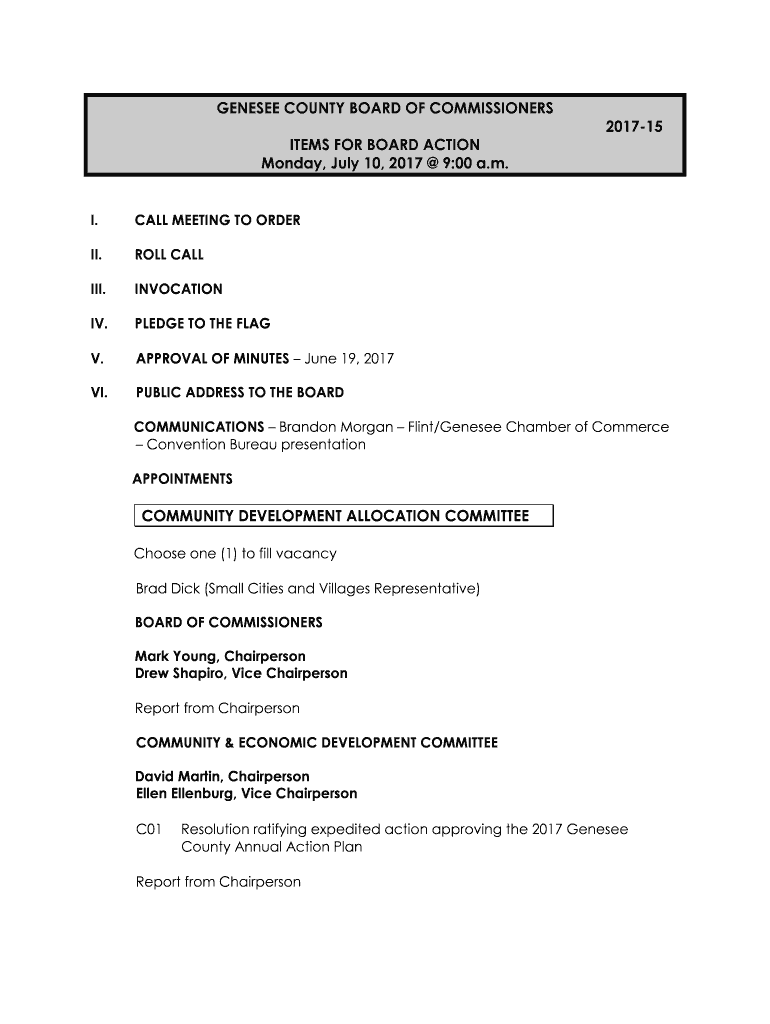 GENESEE COUNTY BOARD OF COMMISSIONERS

2017-15

ITEMS FOR BOARD ACTION
Monday, July 10, 2017 @ 9:00 a.m.

I. CALL MEETING TO ORDER

II. ROLL CALL

III. INVOCATION

IV. PLEDGE TO THE FLAG

V. APPROVAL OF MINUTES – June 19, 2017

VI. PUBLIC ADDRESS TO THE BOARD

COMMUNICATIONS – Brandon Morgan – Flint/Genesee Chamber of Commerce – Convention Bureau presentation

APPOINTMENTS

COMMUNITY DEVELOPMENT ALLOCATION COMMITTEE

Choose one (1) to fill vacancy

Brad Dick (Small Cities and Villages Representative)

BOARD OF COMMISSIONERS

Mark Young, Chairperson
Drew Shapiro, Vice Chairperson

Report from Chairperson

COMMUNITY & ECONOMIC DEVELOPMENT COMMITTEE

David Martin, Chairperson
Ellen Ellenburg, Vice Chairperson

C01 Resolution ratifying expedited action approving the 2017 Genesee County Annual Action Plan

Report from Chairperson